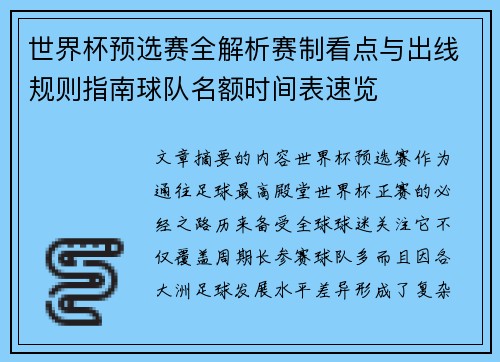 世界杯预选赛全解析赛制看点与出线规则指南球队名额时间表速览

文章摘要的内容世界杯预选赛作为通往足球最高殿堂世界杯正赛的必经之路历来备受全球球迷关注它不仅覆盖周期长参赛球队多而且因各大洲足球发展水平差异形成了复杂